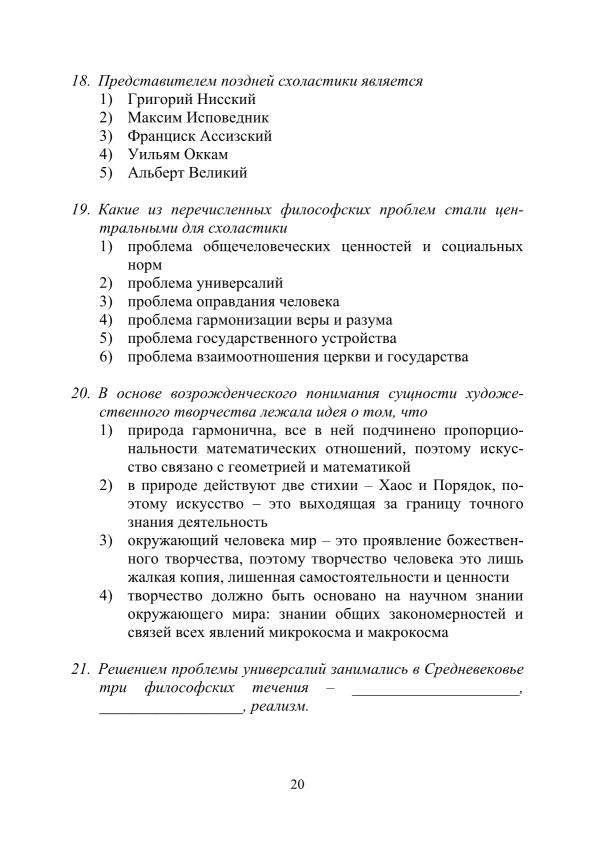 18. Представителем поздней схоластики является
1) Григорий Нисский
2) Максим Исповедник
3) Франциск Ассизский
4) Уильям Оккам
5) Альберт Великий

19. Какие из перечисленных философских проблем стали центральными для схоластики
1) проблема общечеловеческих ценностей и социальных норм
2) проблема универсалий
3) проблема оправдания человека
4) проблема гармонизации веры и разума
5) проблема государственного устройства
6) проблема взаимоотношения церкви и государства

20. В основе возрожденческого понимания сущности художественного творчества лежала идея о том, что
1) природа гармонична, все в ней подчинено пропорциональности математических отношений, поэтому искусство связано с геометрией и математикой
2) в природе действуют две стихии – Хаос и Порядок, поэтому искусство – это выходящая за границу точного знания деятельность
3) окружающий человека мир – это проявление божественного творчества, поэтому творчество человека это лишь жалкая копия, лишенная самостоятельности и ценности
4) творчество должно быть основано на научном знании окружающего мира: знании общих закономерностей и связей всех явлений микрокосма и макрокосма

21. Решением проблемы универсалий занимались в Средневековье три философских течения – ____, ____, реализм.

20